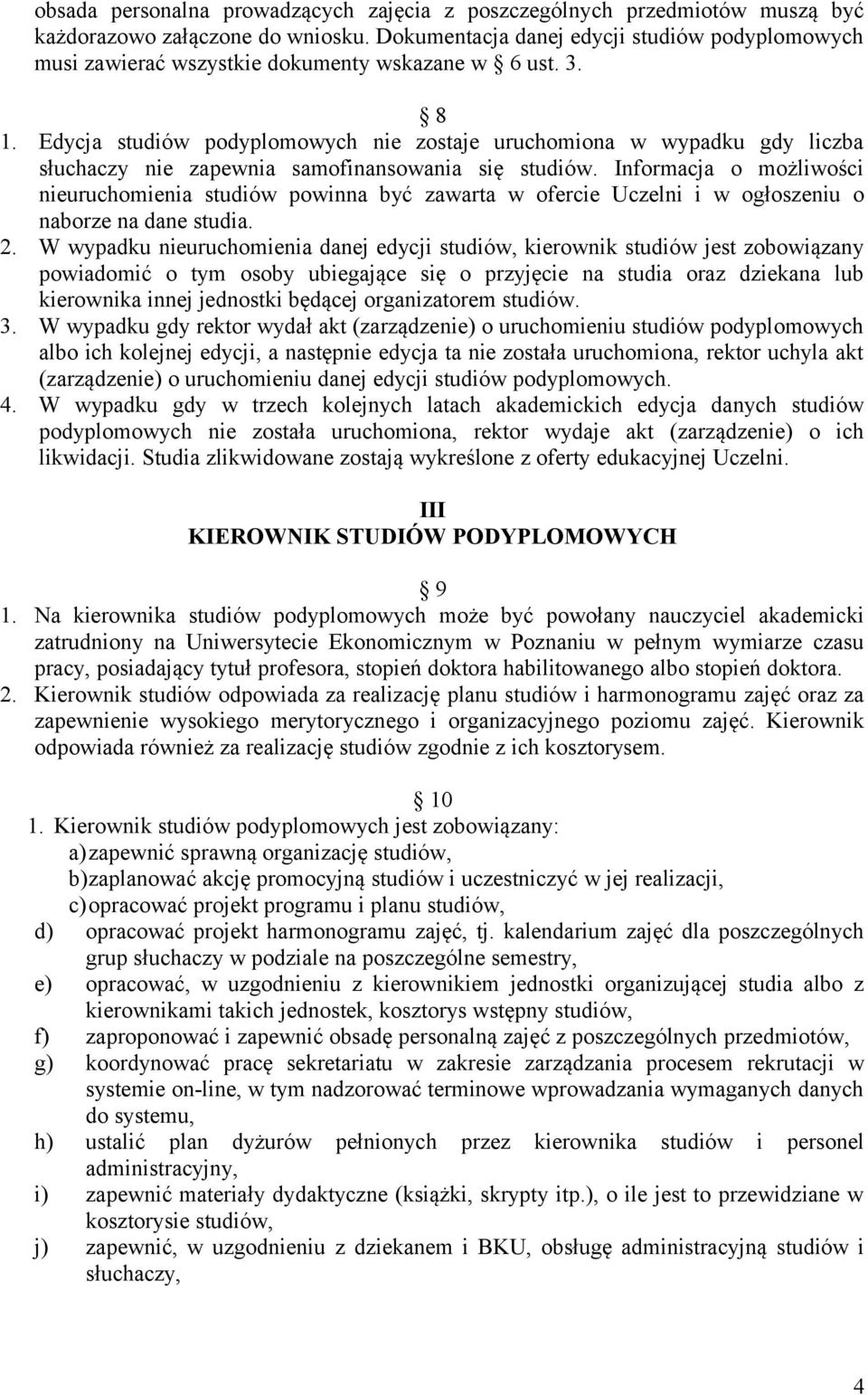 obsada personalna prowadzących zajęcia z poszczególnych przedmiotów muszą być każdorazowo załączone do wniosku. Dokumentacja danej edycji studiów podyplomowych musi zawierać wszystkie dokumenty wskazane w § 6 ust. 3.

§ 8

1. Edycja studiów podyplomowych nie zostaje uruchomiona w wypadku gdy liczba słuchaczy nie zapewnia samofinansowania się studiów. Informacja o możliwości nieuruchomienia studiów powinna być zawarta w ofercie Uczelni i w ogłoszeniu o naborze na dane studia.
2. W wypadku nieuruchomienia danej edycji studiów, kierownik studiów jest zobowiązany powiadomić o tym osoby ubiegające się o przyjęcie na studia oraz dziekana lub kierownika innej jednostki będącej organizatorem studiów.
3. W wypadku gdy rektor wydał akt (zarządzenie) o uruchomieniu studiów podyplomowych albo ich kolejnej edycji, a następnie edycja ta nie została uruchomiona, rektor uchyla akt (zarządzenie) o uruchomieniu danej edycji studiów podyplomowych.
4. W wypadku gdy w trzech kolejnych latach akademickich edycja danych studiów podyplomowych nie została uruchomiona, rektor wydaje akt (zarządzenie) o ich likwidacji. Studia zlikwidowane zostają wykreślone z oferty edukacyjnej Uczelni.

III
KIEROWNIK STUDIÓW PODYPLOMOWYCH

§ 9

1. Na kierownika studiów podyplomowych może być powołany nauczyciel akademicki zatrudniony na Uniwersytecie Ekonomicznym w Poznaniu w pełnym wymiarze czasu pracy, posiadający tytuł profesora, stopień doktora habilitowanego albo stopień doktora.
2. Kierownik studiów odpowiada za realizację planu studiów i harmonogramu zajęć oraz za zapewnienie wysokiego merytorycznego i organizacyjnego poziomu zajęć. Kierownik odpowiada również za realizację studiów zgodnie z ich kosztorysem.

§ 10

1. Kierownik studiów podyplomowych jest zobowiązany:
a) zapewnić sprawną organizację studiów,
b) zaplanować akcję promocyjną studiów i uczestniczyć w jej realizacji,
c) opracować projekt programu i planu studiów,
d) opracować projekt harmonogramu zajęć, tj. kalendarium zajęć dla poszczególnych grup słuchaczy w podziale na poszczególne semestry,
e) opracować, w uzgodnieniu z kierownikiem jednostki organizującej studia albo z kierownikami takich jednostek, kosztorys wstępny studiów,
f) zaproponować i zapewnić obsadę personalną zajęć z poszczególnych przedmiotów,
g) koordynować pracę sekretariatu w zakresie zarządzania procesem rekrutacji w systemie on-line, w tym nadzorować terminowe wprowadzania wymaganych danych do systemu,
h) ustalić plan dyżurów pełnionych przez kierownika studiów i personel administracyjny,
i) zapewnić materiały dydaktyczne (książki, skrypty itp.), o ile jest to przewidziane w kosztorysie studiów,
j) zapewnić, w uzgodnieniu z dziekanem i BKU, obsługę administracyjną studiów i słuchaczy,

4